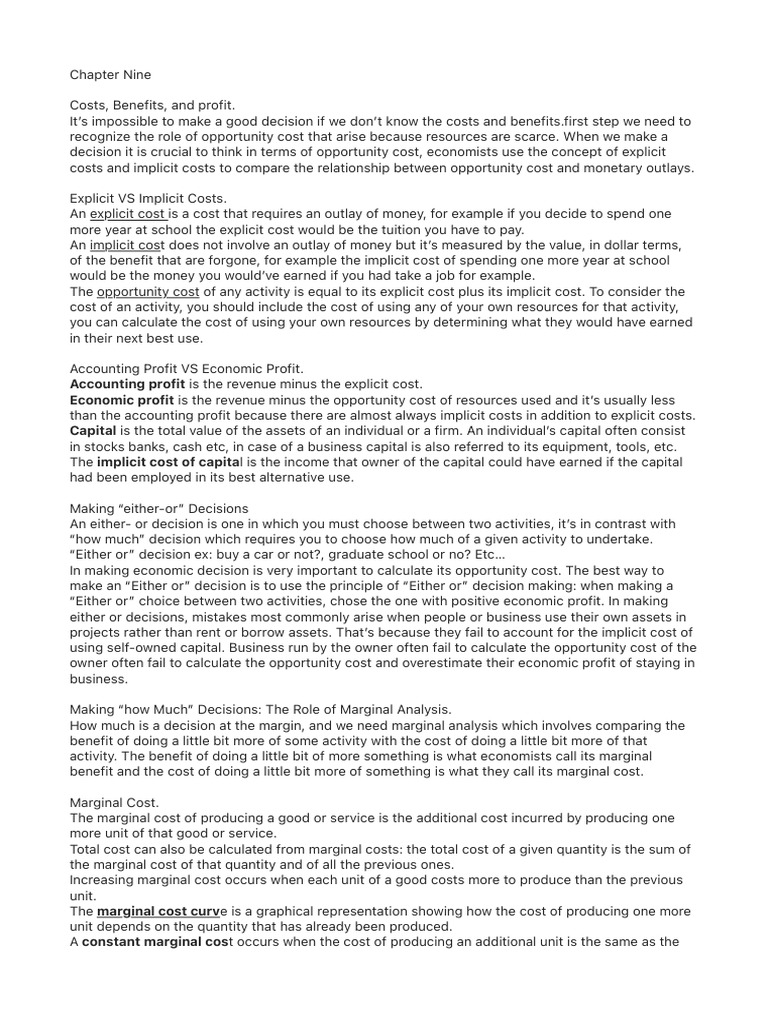 Chapter Nine

Costs, Benefits, and profit.
It's impossible to make a good decision if we don't know the costs and benefits.first step we need to recognize the role of opportunity cost that arise because resources are scarce. When we make a decision it is crucial to think in terms of opportunity cost, economists use the concept of explicit costs and implicit costs to compare the relationship between opportunity cost and monetary outlays.

Explicit VS Implicit Costs.
An explicit cost is a cost that requires an outlay of money, for example if you decide to spend one more year at school the explicit cost would be the tuition you have to pay.
An implicit cost does not involve an outlay of money but it's measured by the value, in dollar terms, of the benefit that are forgone, for example the implicit cost of spending one more year at school would be the money you would've earned if you had take a job for example.
The opportunity cost of any activity is equal to its explicit cost plus its implicit cost. To consider the cost of an activity, you should include the cost of using any of your own resources for that activity, you can calculate the cost of using your own resources by determining what they would have earned in their next best use.

Accounting Profit VS Economic Profit.
Accounting profit is the revenue minus the explicit cost.
Economic profit is the revenue minus the opportunity cost of resources used and it's usually less than the accounting profit because there are almost always implicit costs in addition to explicit costs.
Capital is the total value of the assets of an individual or a firm. An individual's capital often consist in stocks banks, cash etc, in case of a business capital is also referred to its equipment, tools, etc.
The implicit cost of capital is the income that owner of the capital could have earned if the capital had been employed in its best alternative use.

Making "either-or" Decisions
An either- or decision is one in which you must choose between two activities, it's in contrast with "how much" decision which requires you to choose how much of a given activity to undertake.
"Either or" decision ex: buy a car or not?, graduate school or no? Etc…
In making economic decision is very important to calculate its opportunity cost. The best way to make an "Either or" decision is to use the principle of "Either or" decision making: when making a "Either or" choice between two activities, chose the one with positive economic profit. In making either or decisions, mistakes most commonly arise when people or business use their own assets in projects rather than rent or borrow assets. That's because they fail to account for the implicit cost of using self-owned capital. Business run by the owner often fail to calculate the opportunity cost of the owner often fail to calculate the opportunity cost and overestimate their economic profit of staying in business.

Making "how Much" Decisions: The Role of Marginal Analysis.
How much is a decision at the margin, and we need marginal analysis which involves comparing the benefit of doing a little bit more of some activity with the cost of doing a little bit more of that activity. The benefit of doing a little bit of more something is what economists call its marginal benefit and the cost of doing a little bit more of something is what they call its marginal cost.

Marginal Cost.
The marginal cost of producing a good or service is the additional cost incurred by producing one more unit of that good or service.
Total cost can also be calculated from marginal costs: the total cost of a given quantity is the sum of the marginal cost of that quantity and of all the previous ones.
Increasing marginal cost occurs when each unit of a good costs more to produce than the previous unit.
The marginal cost curve is a graphical representation showing how the cost of producing one more unit depends on the quantity that has already been produced.
A constant marginal cost occurs when the cost of producing an additional unit is the same as the